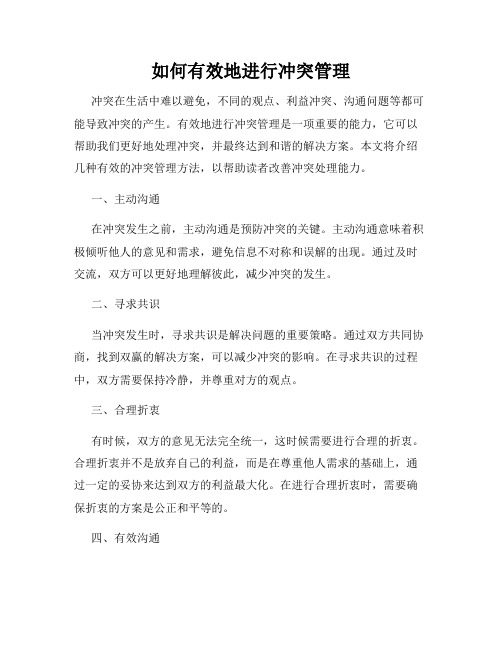 如何有效地进行冲突管理

冲突在生活中难以避免，不同的观点、利益冲突、沟通问题等都可能导致冲突的产生。有效地进行冲突管理是一项重要的能力，它可以帮助我们更好地处理冲突，并最终达到和谐的解决方案。本文将介绍几种有效的冲突管理方法，以帮助读者改善冲突处理能力。

一、主动沟通

在冲突发生之前，主动沟通是预防冲突的关键。主动沟通意味着积极倾听他人的意见和需求，避免信息不对称和误解的出现。通过及时交流，双方可以更好地理解彼此，减少冲突的发生。

二、寻求共识

当冲突发生时，寻求共识是解决问题的重要策略。通过双方共同协商，找到双赢的解决方案，可以减少冲突的影响。在寻求共识的过程中，双方需要保持冷静，并尊重对方的观点。

三、合理折衷

有时候，双方的意见无法完全统一，这时候需要进行合理的折衷。合理折衷并不是放弃自己的利益，而是在尊重他人需求的基础上，通过一定的妥协来达到双方的利益最大化。在进行合理折衷时，需要确保折衷的方案是公正和平等的。

四、有效沟通